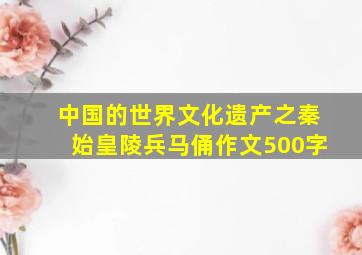 中国的世界文化遗产之秦始皇陵兵马俑作文500字